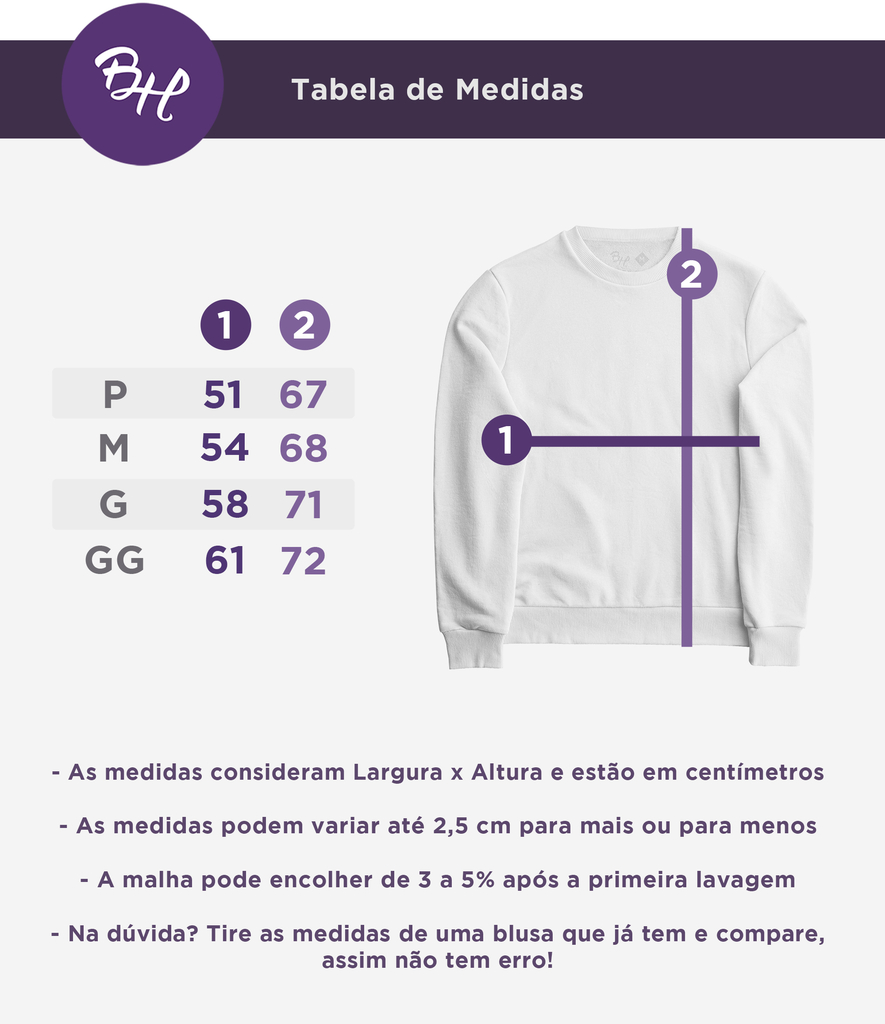 BH

Tabela de Medidas

|  | 1 | 2 |
|---|---|---|
| P | 51 | 67 |
| M | 54 | 68 |
| G | 58 | 71 |
| GG | 61 | 72 |

BH

2

1

- As medidas consideram Largura x Altura e estão em centímetros

- As medidas podem variar até 2,5 cm para mais ou para menos

- A malha pode encolher de 3 a 5% após a primeira lavagem

- Na dúvida? Tire as medidas de uma blusa que já tem e compare, assim não tem erro!